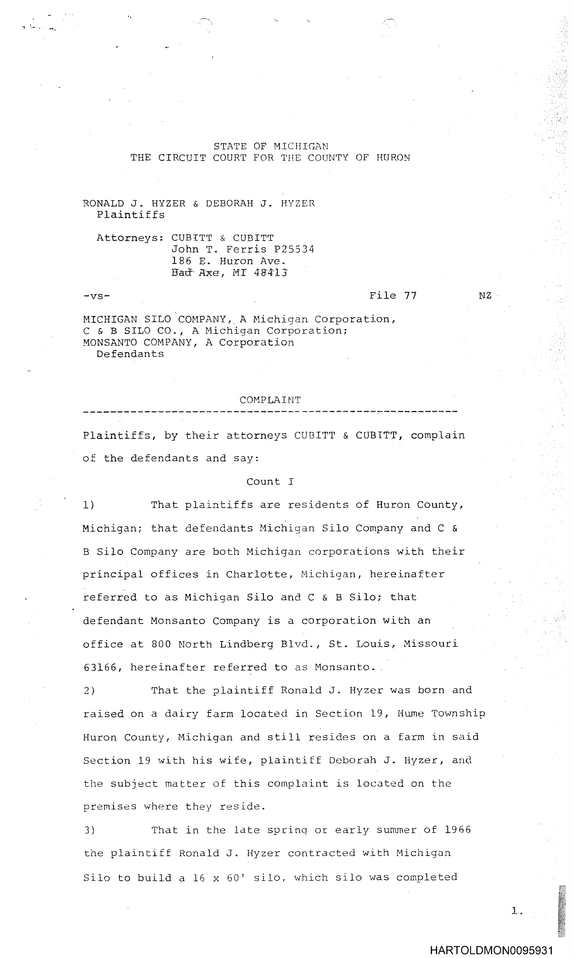 STATE OF MICHIGAN
THE CIRCUIT COURT FOR THE COUNTY OF HURON

RONALD J. HYZER & DEBORAH J. HYZER
Plaintiffs

Attorneys: CUBITT & CUBITT
John T. Ferris P25534
186 E. Huron Ave.
Bad Axe, MI 48413

-vs-

File 77 NZ

MICHIGAN SILO COMPANY, A Michigan Corporation,
C & B SILO CO., A Michigan Corporation;
MONSANTO COMPANY, A Corporation
Defendants

COMPLAINT

Plaintiffs, by their attorneys CUBITT & CUBITT, complain of the defendants and say:

Count I

1) That plaintiffs are residents of Huron County, Michigan; that defendants Michigan Silo Company and C & B Silo Company are both Michigan corporations with their principal offices in Charlotte, Michigan, hereinafter referred to as Michigan Silo and C & B Silo; that defendant Monsanto Company is a corporation with an office at 800 North Lindberg Blvd., St. Louis, Missouri 63166, hereinafter referred to as Monsanto.

2) That the plaintiff Ronald J. Hyzer was born and raised on a dairy farm located in Section 19, Hume Township Huron County, Michigan and still resides on a farm in said Section 19 with his wife, plaintiff Deborah J. Hyzer, and the subject matter of this complaint is located on the premises where they reside.

3) That in the late spring or early summer of 1966 the plaintiff Ronald J. Hyzer contracted with Michigan Silo to build a 16 x 60' silo, which silo was completed

1.

HARTOLDMON0095931